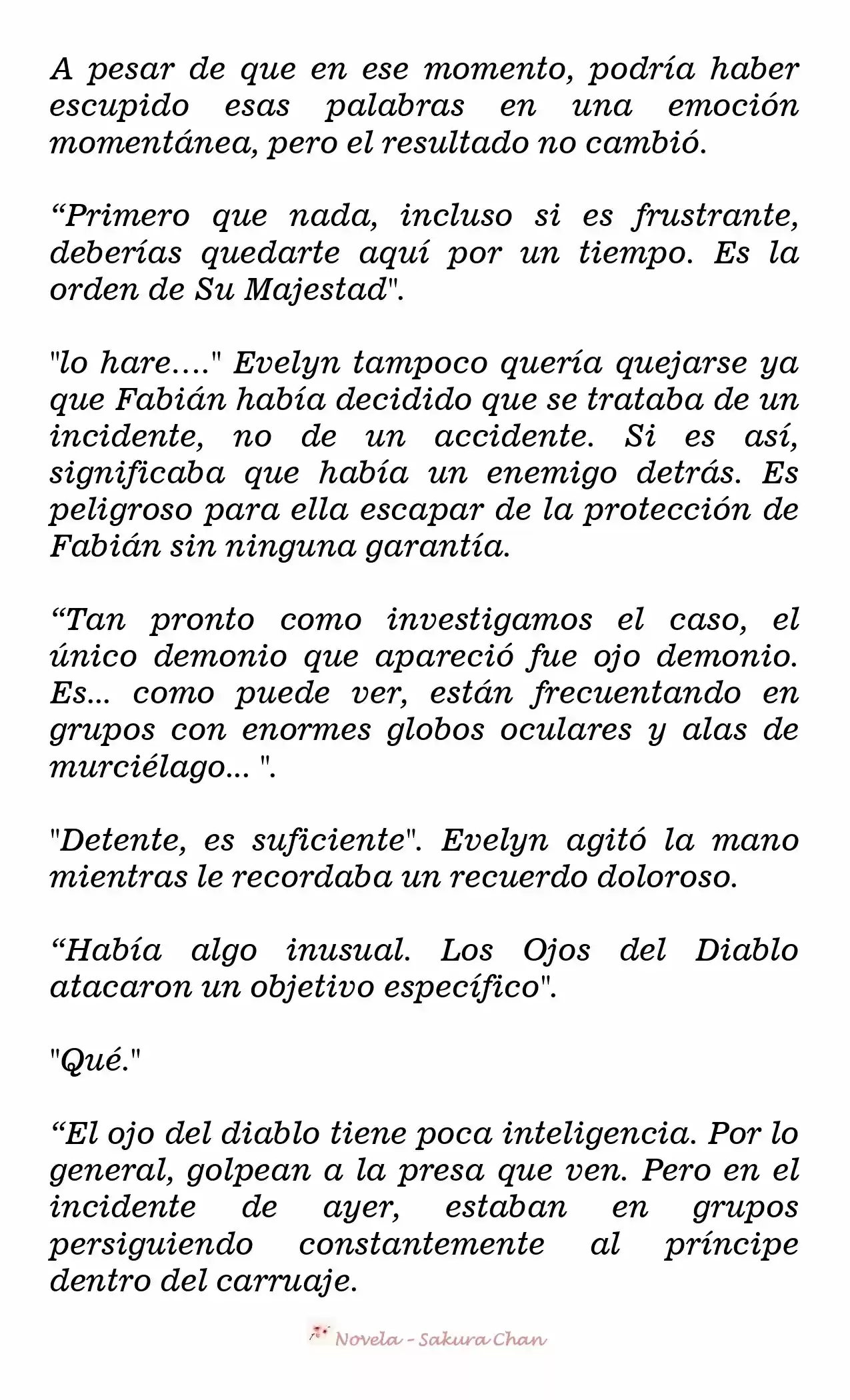 A pesar de que en ese momento, podría haber escupido esas palabras en una emoción momentánea, pero el resultado no cambió.

“Primero que nada, incluso si es frustrante, deberías quedarte aquí por un tiempo. Es la orden de Su Majestad".

"lo hare...." Evelyn tampoco quería quejarse ya que Fabián había decidido que se trataba de un incidente, no de un accidente. Si es así, significaba que había un enemigo detrás. Es peligroso para ella escapar de la protección de Fabián sin ninguna garantía.

“Tan pronto como investigamos el caso, el único demonio que apareció fue ojo demonio. Es... como puede ver, están frecuentando en grupos con enormes globos oculares y alas de murciélago... ".

"Detente, es suficiente". Evelyn agitó la mano mientras le recordaba un recuerdo doloroso.

“Había algo inusual. Los Ojos del Diablo atacaron un objetivo específico".

"Qué."

“El ojo del diablo tiene poca inteligencia. Por lo general, golpean a la presa que ven. Pero en el incidente de ayer, estaban en grupos persiguiendo constantemente al príncipe dentro del carruaje.

Novela - Sakura Chan